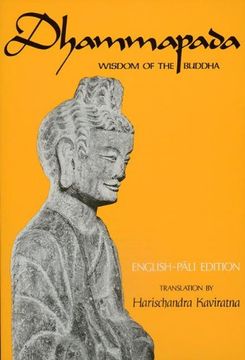 Dhammapada

WISDOM OF THE BUDDHA

ENGLISH-PĀLI EDITION

TRANSLATION BY
Harischandra Kaviratna